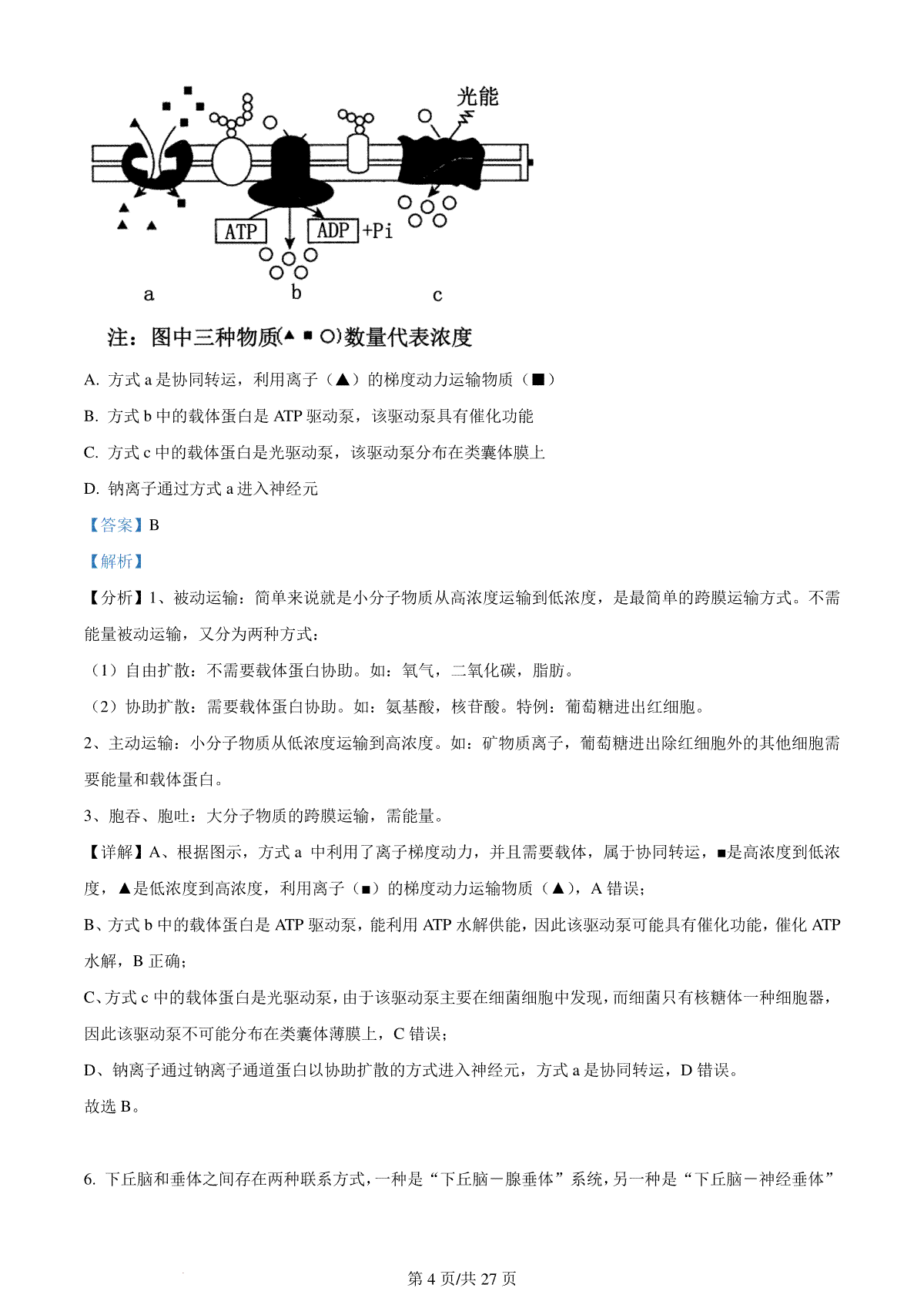 光能

ATP ADP +Pi

a b c

注：图中三种物质(▲ ■ ○)数量代表浓度

A. 方式 a 是协同转运，利用离子（▲）的梯度动力运输物质（■）

B. 方式 b 中的载体蛋白是 ATP 驱动泵，该驱动泵具有催化功能

C. 方式 c 中的载体蛋白是光驱动泵，该驱动泵分布在类囊体膜上

D. 钠离子通过方式 a 进入神经元

【答案】B

【解析】

【分析】1、被动运输：简单来说就是小分子物质从高浓度运输到低浓度，是最简单的跨膜运输方式。不需能量被动运输，又分为两种方式：

（1）自由扩散：不需要载体蛋白协助。如：氧气，二氧化碳，脂肪。

（2）协助扩散：需要载体蛋白协助。如：氨基酸，核苷酸。特例：葡萄糖进出红细胞。

2、主动运输：小分子物质从低浓度运输到高浓度。如：矿物质离子，葡萄糖进出除红细胞外的其他细胞需要能量和载体蛋白。

3、胞吞、胞吐：大分子物质的跨膜运输，需能量。

【详解】A、根据图示，方式 a 中利用了离子梯度动力，并且需要载体，属于协同转运，■是高浓度到低浓度，▲是低浓度到高浓度，利用离子（■）的梯度动力运输物质（▲），A 错误；

B、方式 b 中的载体蛋白是 ATP 驱动泵，能利用 ATP 水解供能，因此该驱动泵可能具有催化功能，催化 ATP 水解，B 正确；

C、方式 c 中的载体蛋白是光驱动泵，由于该驱动泵主要在细菌细胞中发现，而细菌只有核糖体一种细胞器，因此该驱动泵不可能分布在类囊体薄膜上，C 错误；

D、钠离子通过钠离子通道蛋白以协助扩散的方式进入神经元，方式 a 是协同转运，D 错误。

故选 B。

6. 下丘脑和垂体之间存在两种联系方式，一种是“下丘脑－腺垂体”系统，另一种是“下丘脑－神经垂体”

第 4 页/共 27 页